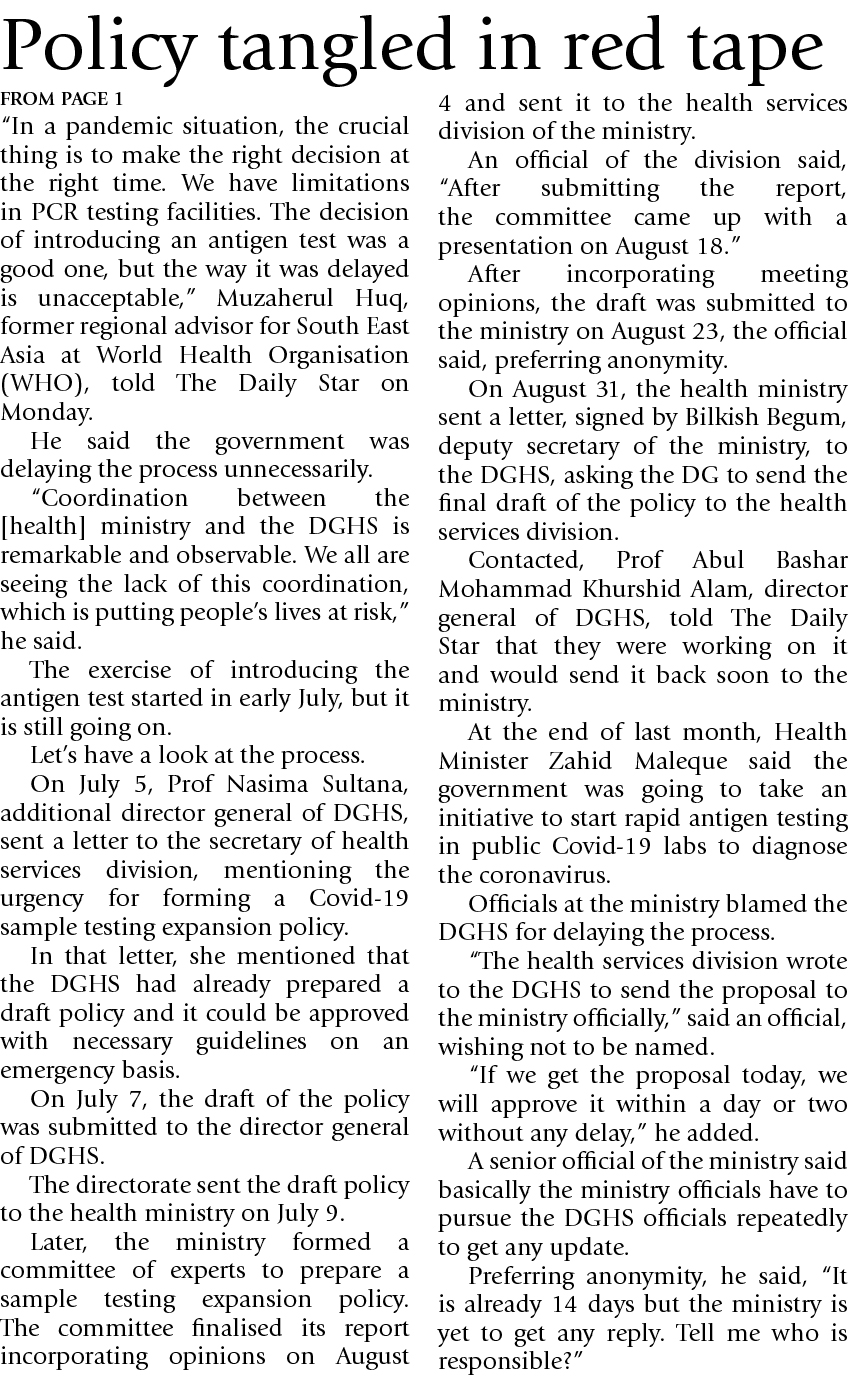 Policy tangled in red tape

FROM PAGE 1

"In a pandemic situation, the crucial thing is to make the right decision at the right time. We have limitations in PCR testing facilities. The decision of introducing an antigen test was a good one, but the way it was delayed is unacceptable," Muzaherul Huq, former regional advisor for South East Asia at World Health Organisation (WHO), told The Daily Star on Monday.

He said the government was delaying the process unnecessarily.

"Coordination between the [health] ministry and the DGHS is remarkable and observable. We all are seeing the lack of this coordination, which is putting people's lives at risk," he said.

The exercise of introducing the antigen test started in early July, but it is still going on.

Let's have a look at the process.

On July 5, Prof Nasima Sultana, additional director general of DGHS, sent a letter to the secretary of health services division, mentioning the urgency for forming a Covid-19 sample testing expansion policy.

In that letter, she mentioned that the DGHS had already prepared a draft policy and it could be approved with necessary guidelines on an emergency basis.

On July 7, the draft of the policy was submitted to the director general of DGHS.

The directorate sent the draft policy to the health ministry on July 9.

Later, the ministry formed a committee of experts to prepare a sample testing expansion policy. The committee finalised its report incorporating opinions on August 4 and sent it to the health services division of the ministry.

An official of the division said, "After submitting the report, the committee came up with a presentation on August 18."

After incorporating meeting opinions, the draft was submitted to the ministry on August 23, the official said, preferring anonymity.

On August 31, the health ministry sent a letter, signed by Bilkish Begum, deputy secretary of the ministry, to the DGHS, asking the DG to send the final draft of the policy to the health services division.

Contacted, Prof Abul Bashar Mohammad Khurshid Alam, director general of DGHS, told The Daily Star that they were working on it and would send it back soon to the ministry.

At the end of last month, Health Minister Zahid Maleque said the government was going to take an initiative to start rapid antigen testing in public Covid-19 labs to diagnose the coronavirus.

Officials at the ministry blamed the DGHS for delaying the process.

"The health services division wrote to the DGHS to send the proposal to the ministry officially," said an official, wishing not to be named.

"If we get the proposal today, we will approve it within a day or two without any delay," he added.

A senior official of the ministry said basically the ministry officials have to pursue the DGHS officials repeatedly to get any update.

Preferring anonymity, he said, "It is already 14 days but the ministry is yet to get any reply. Tell me who is responsible?"